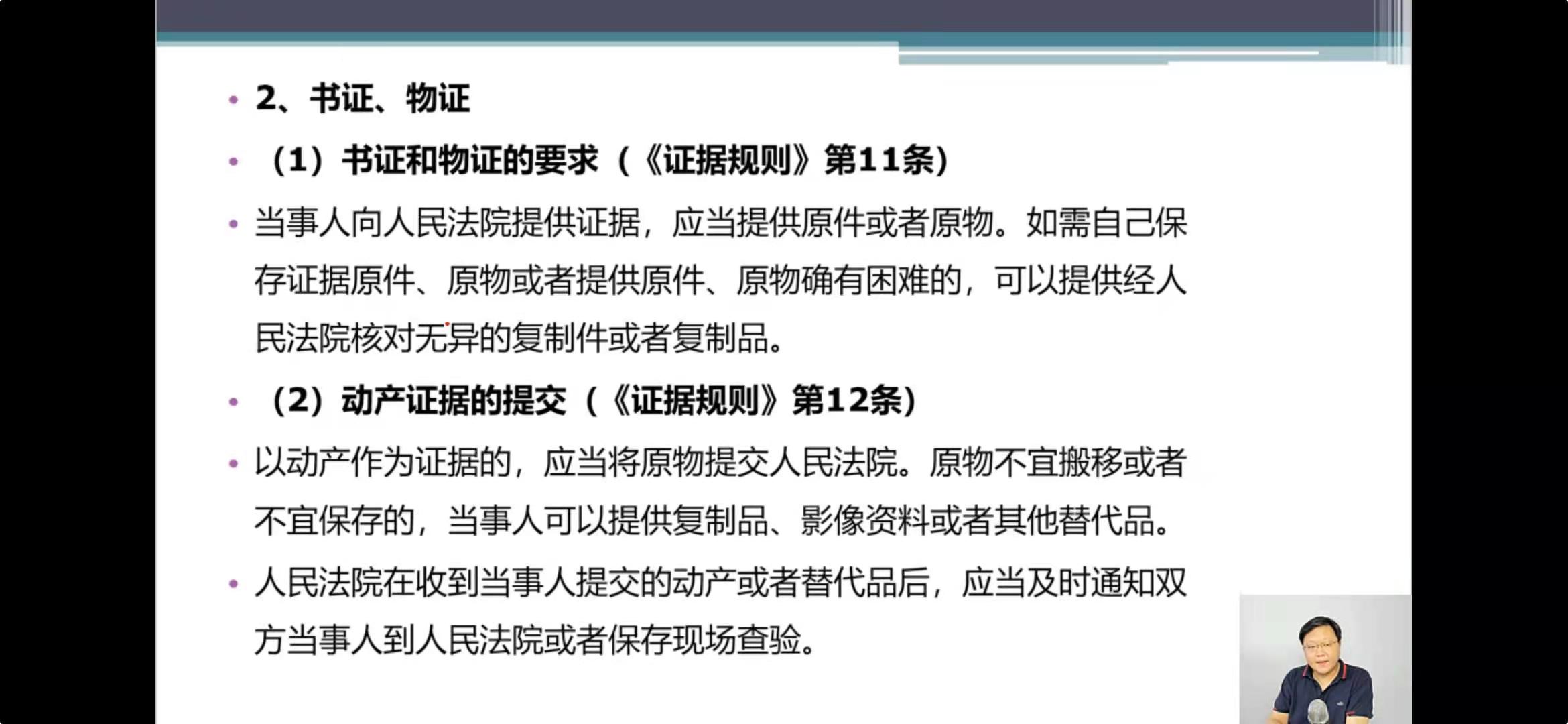 • 2、书证、物证

• （1）书证和物证的要求（《证据规则》第11条）

• 当事人向人民法院提供证据，应当提供原件或者原物。如需自己保存证据原件、原物或者提供原件、原物确有困难的，可以提供经人民法院核对无异的复制件或者复制品。

• （2）动产证据的提交（《证据规则》第12条）

• 以动产作为证据的，应当将原物提交人民法院。原物不宜搬移或者不宜保存的，当事人可以提供复制品、影像资料或者其他替代品。

• 人民法院在收到当事人提交的动产或者替代品后，应当及时通知双方当事人到人民法院或者保存现场查验。